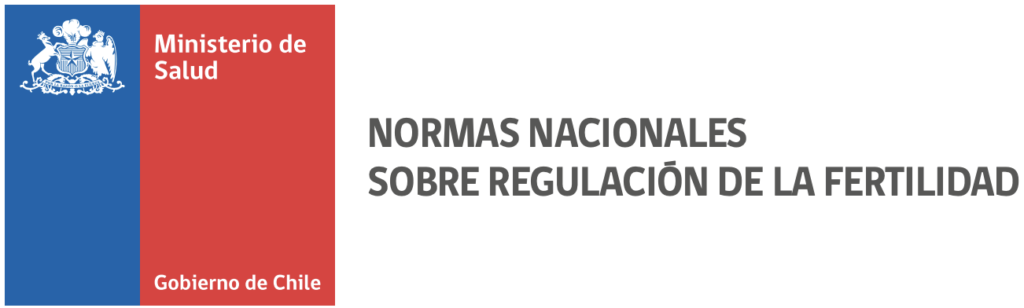 Ministerio de Salud

Gobierno de Chile

NORMAS NACIONALES
SOBRE REGULACIÓN DE LA FERTILIDAD